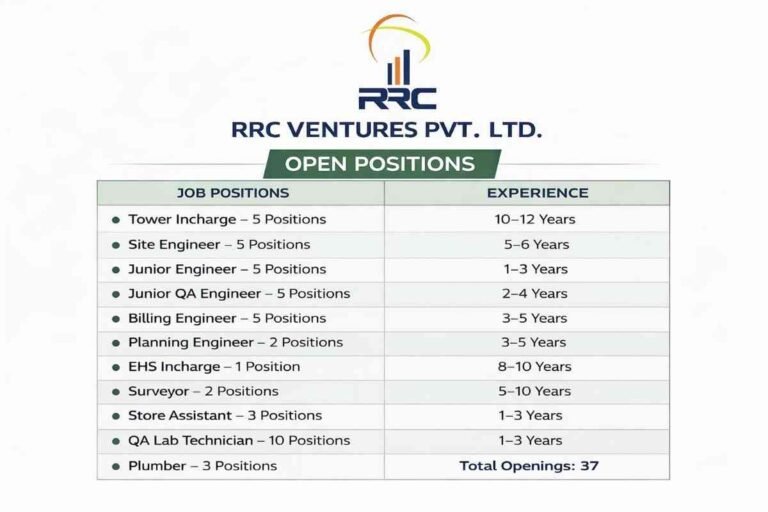 RRC

RRC VENTURES PVT. LTD.

OPEN POSITIONS

| JOB POSITIONS | EXPERIENCE |
|---|---|
| • Tower Incharge – 5 Positions | 10–12 Years |
| • Site Engineer – 5 Positions | 5–6 Years |
| • Junior Engineer – 5 Positions | 1–3 Years |
| • Junior QA Engineer – 5 Positions | 2–4 Years |
| • Billing Engineer – 5 Positions | 3–5 Years |
| • Planning Engineer – 2 Positions | 3–5 Years |
| • EHS Incharge – 1 Position | 8–10 Years |
| • Surveyor – 2 Positions | 5–10 Years |
| • Store Assistant – 3 Positions | 1–3 Years |
| • QA Lab Technician – 10 Positions | 1–3 Years |
| • Plumber – 3 Positions | Total Openings: 37 |